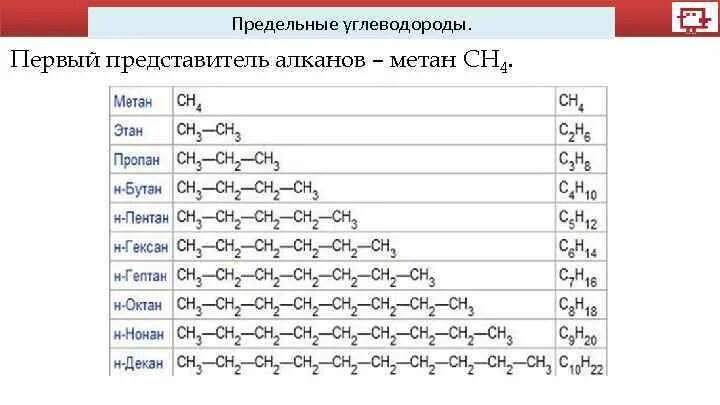 Предельные углеводороды.

Первый представитель алканов – метан $CH_4$.

| Метан | $CH_4$ | $CH_4$ |
|---|---|---|
| Этан | $CH_3—CH_3$ | $C_2H_6$ |
| Пропан | $CH_3—CH_2—CH_3$ | $C_3H_8$ |
| н-Бутан | $CH_3—CH_2—CH_2—CH_3$ | $C_4H_{10}$ |
| н-Пентан | $CH_3—CH_2—CH_2—CH_2—CH_3$ | $C_5H_{12}$ |
| н-Гексан | $CH_3—CH_2—CH_2—CH_2—CH_2—CH_3$ | $C_6H_{14}$ |
| н-Гептан | $CH_3—CH_2—CH_2—CH_2—CH_2—CH_2—CH_3$ | $C_7H_{16}$ |
| н-Октан | $CH_3—CH_2—CH_2—CH_2—CH_2—CH_2—CH_2—CH_3$ | $C_8H_{18}$ |
| н-Нонан | $CH_3—CH_2—CH_2—CH_2—CH_2—CH_2—CH_2—CH_2—CH_3$ | $C_9H_{20}$ |
| н-Декан | $CH_3—CH_2—CH_2—CH_2—CH_2—CH_2—CH_2—CH_2—CH_2—CH_3$ | $C_{10}H_{22}$ |